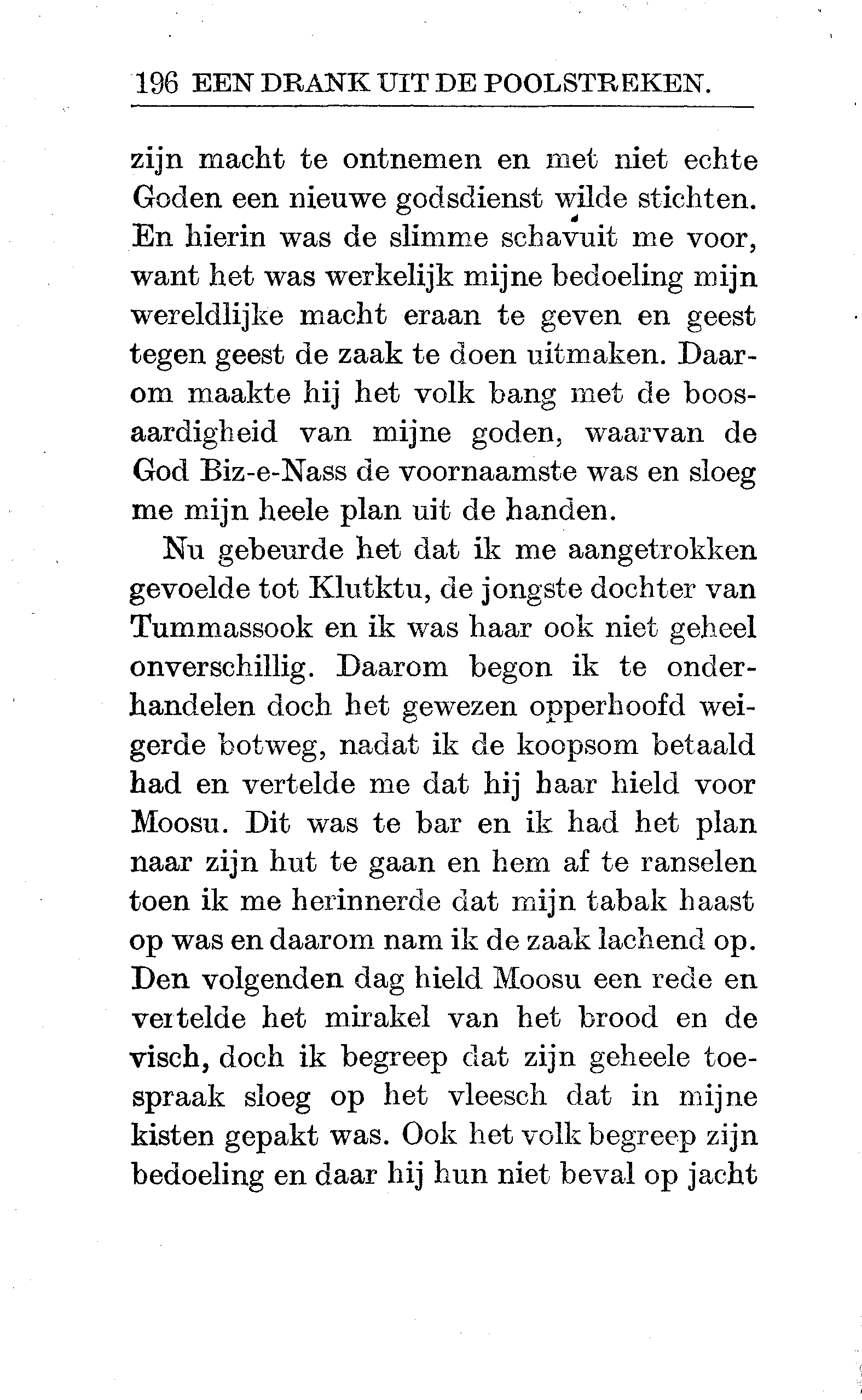 196 EEN DRANK UIT DE POOLSTREKEN.

zijn macht te ontnemen en met niet echte Goden een nieuwe godsdienst wilde stichten. En hierin was de slimme schavuit me voor, want het was werkelijk mijne bedoeling mijn wereldlijke macht eraan te geven en geest tegen geest de zaak te doen uitmaken. Daarom maakte hij het volk bang met de boosaardigheid van mijne goden, waarvan de God Biz-e-Nass de voornaamste was en sloeg me mijn heele plan uit de handen.

Nu gebeurde het dat ik me aangetrokken gevoelde tot Klutktu, de jongste dochter van Tummassook en ik was haar ook niet geheel onverschillig. Daarom begon ik te onderhandelen doch het gewezen opperhoofd weigerde botweg, nadat ik de koopsom betaald had en vertelde me dat hij haar hield voor Moosu. Dit was te bar en ik had het plan naar zijn hut te gaan en hem af te ranselen toen ik me herinnerde dat mijn tabak haast op was en daarom nam ik de zaak lachend op. Den volgenden dag hield Moosu een rede en vertelde het mirakel van het brood en de visch, doch ik begreep dat zijn geheele toespraak sloeg op het vleesch dat in mijne kisten gepakt was. Ook het volk begreep zijn bedoeling en daar hij hun niet beval op jacht